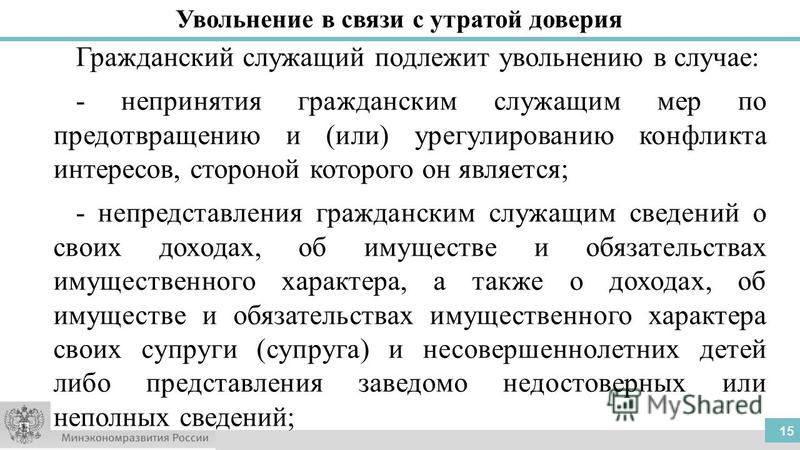 Увольнение в связи с утратой доверия

Гражданский служащий подлежит увольнению в случае:

- непринятия гражданским служащим мер по предотвращению и (или) урегулированию конфликта интересов, стороной которого он является;

- непредставления гражданским служащим сведений о своих доходах, об имуществе и обязательствах имущественного характера, а также о доходах, об имуществе и обязательствах имущественного характера своих супруги (супруга) и несовершеннолетних детей либо представления заведомо недостоверных или неполных сведений;

MyShared

Минэкономразвития России

15